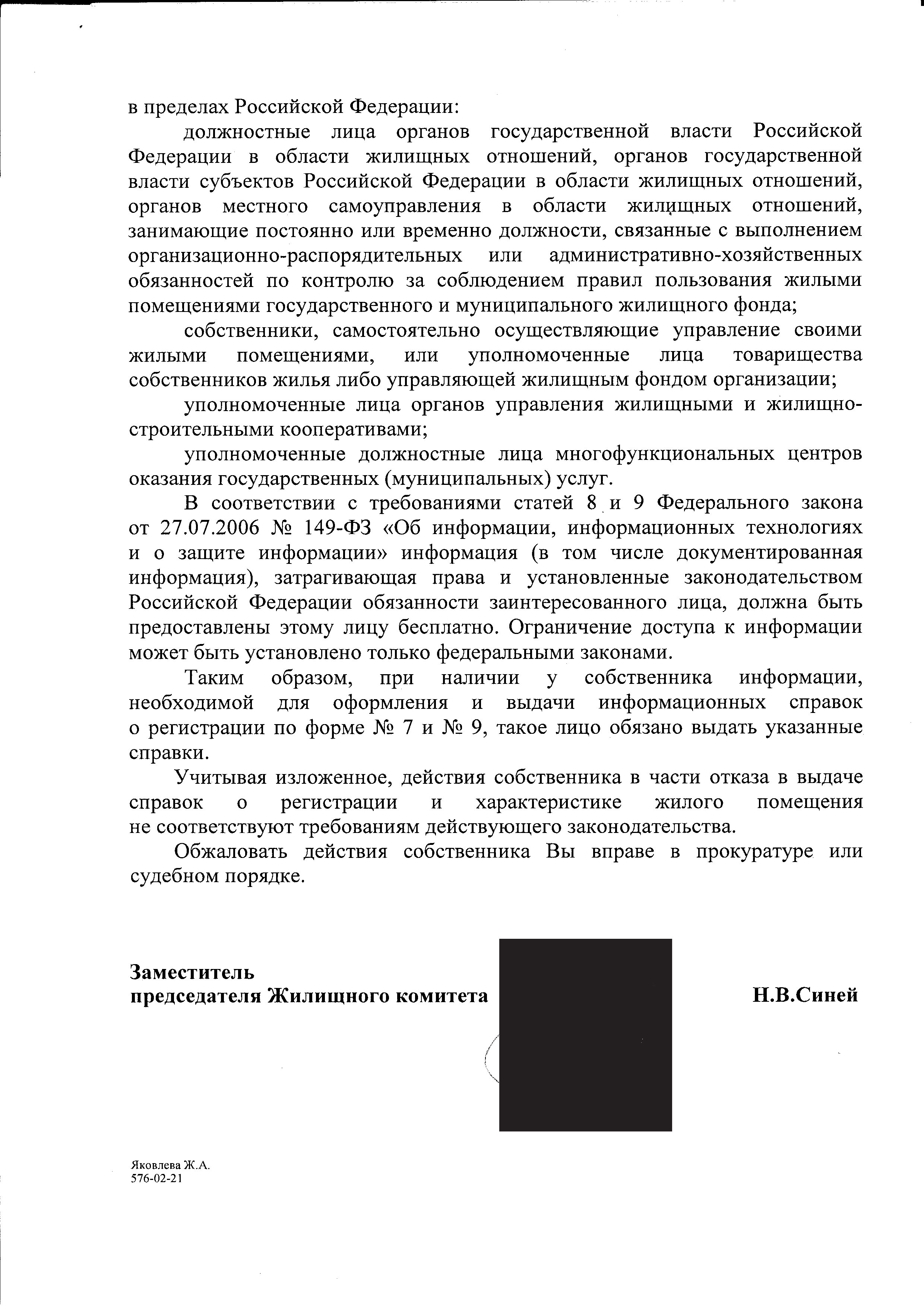 в пределах Российской Федерации:

должностные лица органов государственной власти Российской Федерации в области жилищных отношений, органов государственной власти субъектов Российской Федерации в области жилищных отношений, органов местного самоуправления в области жилищных отношений, занимающие постоянно или временно должности, связанные с выполнением организационно-распорядительных или административно-хозяйственных обязанностей по контролю за соблюдением правил пользования жилыми помещениями государственного и муниципального жилищного фонда;

собственники, самостоятельно осуществляющие управление своими жилыми помещениями, или уполномоченные лица товарищества собственников жилья либо управляющей жилищным фондом организации;

уполномоченные лица органов управления жилищными и жилищно-строительными кооперативами;

уполномоченные должностные лица многофункциональных центров оказания государственных (муниципальных) услуг.

В соответствии с требованиями статей 8 и 9 Федерального закона от 27.07.2006 № 149-ФЗ «Об информации, информационных технологиях и о защите информации» информация (в том числе документированная информация), затрагивающая права и установленные законодательством Российской Федерации обязанности заинтересованного лица, должна быть предоставлены этому лицу бесплатно. Ограничение доступа к информации может быть установлено только федеральными законами.

Таким образом, при наличии у собственника информации, необходимой для оформления и выдачи информационных справок о регистрации по форме № 7 и № 9, такое лицо обязано выдать указанные справки.

Учитывая изложенное, действия собственника в части отказа в выдаче справок о регистрации и характеристике жилого помещения не соответствуют требованиям действующего законодательства.

Обжаловать действия собственника Вы вправе в прокуратуре или судебном порядке.

Заместитель
председателя Жилищного комитета

Н.В.Синей

Яковлева Ж.А.
576-02-21